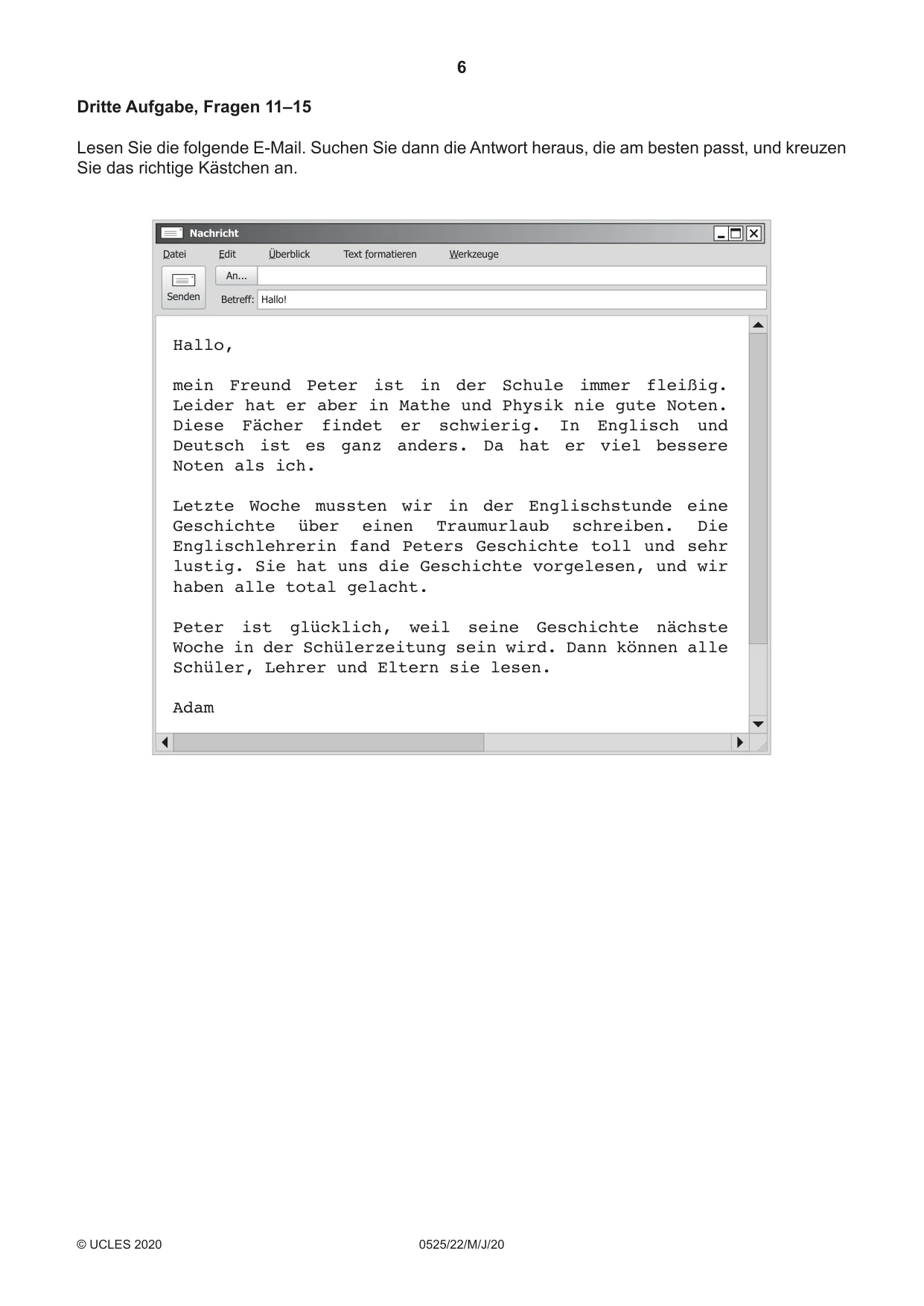 6

Dritte Aufgabe, Fragen 11–15

Lesen Sie die folgende E-Mail. Suchen Sie dann die Antwort heraus, die am besten passt, und kreuzen Sie das richtige Kästchen an.

Nachricht

Datei Edit Überblick Text formatieren Werkzeuge

Senden

An...

Betreff: Hallo!

Hallo,

mein Freund Peter ist in der Schule immer fleißig. Leider hat er aber in Mathe und Physik nie gute Noten. Diese Fächer findet er schwierig. In Englisch und Deutsch ist es ganz anders. Da hat er viel bessere Noten als ich.

Letzte Woche mussten wir in der Englischstunde eine Geschichte über einen Traumurlaub schreiben. Die Englischlehrerin fand Peters Geschichte toll und sehr lustig. Sie hat uns die Geschichte vorgelesen, und wir haben alle total gelacht.

Peter ist glücklich, weil seine Geschichte nächste Woche in der Schülerzeitung sein wird. Dann können alle Schüler, Lehrer und Eltern sie lesen.

Adam

© UCLES 2020 0525/22/M/J/20